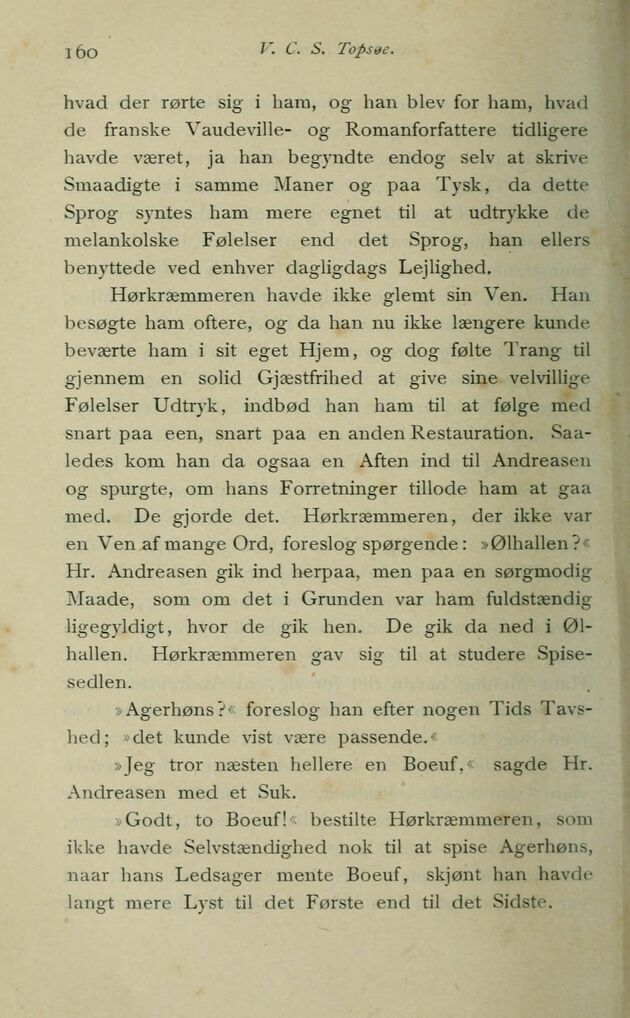 160 V. C. S. Topsøe.

hvad der rørte sig i ham, og han blev for ham, hvad de franske Vaudeville- og Romanforfattere tidligere havde været, ja han begyndte endog selv at skrive Smaadigte i samme Maner og paa Tysk, da dette Sprog syntes ham mere egnet til at udtrykke de melankolske Følelser end det Sprog, han ellers benyttede ved enhver dagligdags Lejlighed.

Hørkræmmeren havde ikke glemt sin Ven. Han besøgte ham oftere, og da han nu ikke længere kunde beværte ham i sit eget Hjem, og dog følte Trang til gjennem en solid Gjæstfrihed at give sine velvillige Følelser Udtryk, indbød han ham til at følge med snart paa een, snart paa en anden Restauration. Saaledes kom han da ogsaa en Aften ind til Andreasen og spurgte, om hans Forretninger tillode ham at gaa med. De gjorde det. Hørkræmmeren, der ikke var en Ven af mange Ord, foreslog spørgende: »Ølhallen?« Hr. Andreasen gik ind herpaa, men paa en sørgmodig Maade, som om det i Grunden var ham fuldstændig ligegyldigt, hvor de gik hen. De gik da ned i Ølhallen. Hørkræmmeren gav sig til at studere Spisesedlen.

»Agerhøns?« foreslog han efter nogen Tids Tavshed; »det kunde vist være passende.«

»Jeg tror næsten hellere en Boeuf,« sagde Hr. Andreasen med et Suk.

»Godt, to Boeuf!« bestilte Hørkræmmeren, som ikke havde Selvstændighed nok til at spise Agerhøns, naar hans Ledsager mente Boeuf, skjønt han havde langt mere Lyst til det Første end til det Sidste.